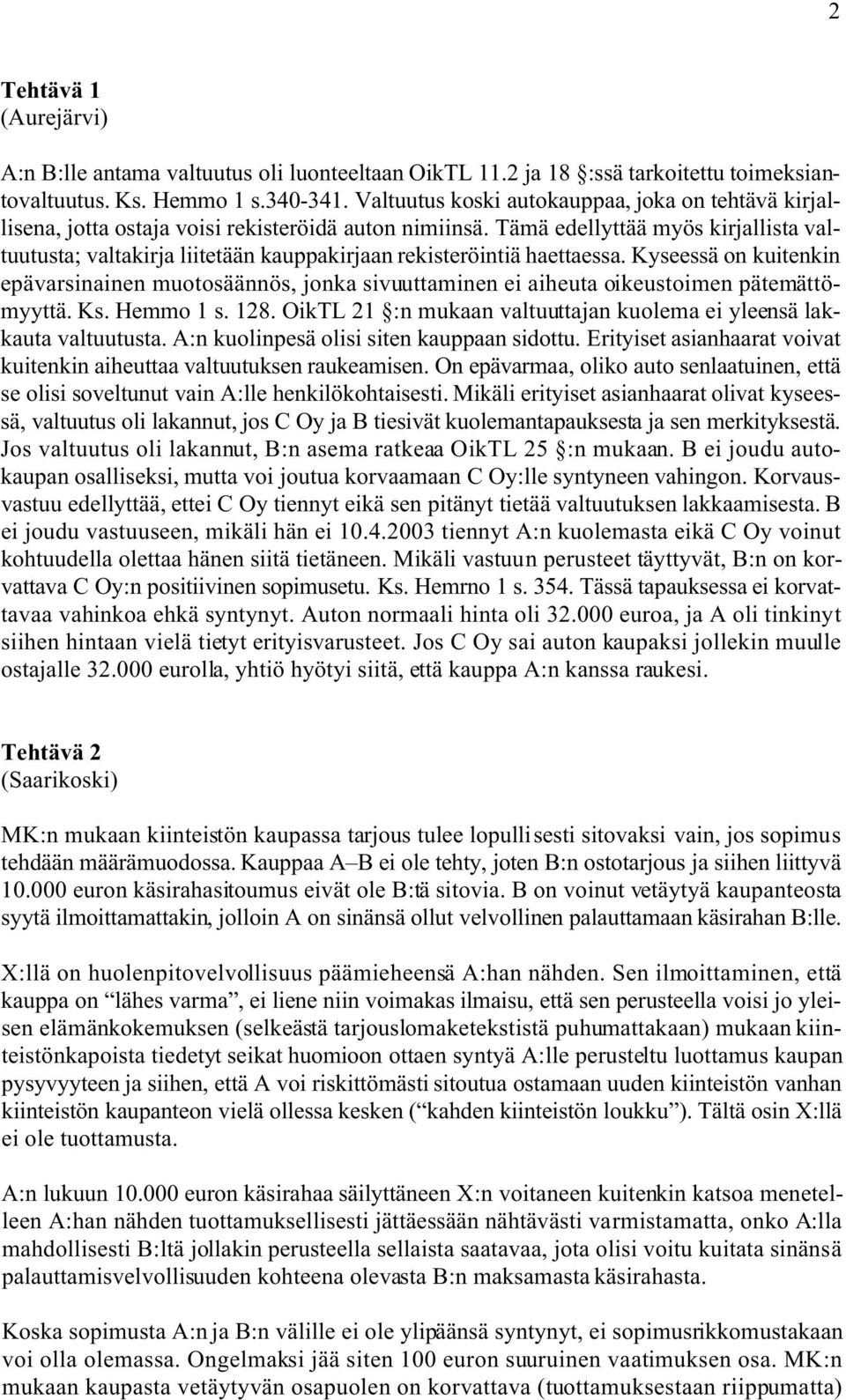 2

Tehtävä 1
(Aurejärvi)

A:n B:lle antama valtuutus oli luonteeltaan OikTL 11.2 ja 18 §:ssä tarkoitettu toimeksiantovaltuutus. Ks. Hemmo 1 s.340-341. Valtuutus koski autokauppaa, joka on tehtävä kirjallisena, jotta ostaja voisi rekisteröidä auton nimiinsä. Tämä edellyttää myös kirjallista valtuutusta; valtakirja liitetään kauppakirjaan rekisteröintiä haettaessa. Kyseessä on kuitenkin epävarsinainen muotosäännös, jonka sivuuttaminen ei aiheuta oikeustoimen pätemättömyyttä. Ks. Hemmo 1 s. 128. OikTL 21 §:n mukaan valtuuttajan kuolema ei yleensä lakkauta valtuutusta. A:n kuolinpesä olisi siten kauppaan sidottu. Erityiset asianhaarat voivat kuitenkin aiheuttaa valtuutuksen raukeamisen. On epävarmaa, oliko auto senlaatuinen, että se olisi soveltunut vain A:lle henkilökohtaisesti. Mikäli erityiset asianhaarat olivat kyseessä, valtuutus oli lakannut, jos C Oy ja B tiesivät kuolemantapauksesta ja sen merkityksestä. Jos valtuutus oli lakannut, B:n asema ratkeaa OikTL 25 §:n mukaan. B ei joudu autokaupan osalliseksi, mutta voi joutua korvaamaan C Oy:lle syntyneen vahingon. Korvausvastuu edellyttää, ettei C Oy tiennyt eikä sen pitänyt tietää valtuutuksen lakkaamisesta. B ei joudu vastuuseen, mikäli hän ei 10.4.2003 tiennyt A:n kuolemasta eikä C Oy voinut kohtuudella olettaa hänen siitä tietäneen. Mikäli vastuun perusteet täyttyvät, B:n on korvattava C Oy:n positiivinen sopimusetu. Ks. Hemrno 1 s. 354. Tässä tapauksessa ei korvattavaa vahinkoa ehkä syntynyt. Auton normaali hinta oli 32.000 euroa, ja A oli tinkinyt siihen hintaan vielä tietyt erityisvarusteet. Jos C Oy sai auton kaupaksi jollekin muulle ostajalle 32.000 eurolla, yhtiö hyötyi siitä, että kauppa A:n kanssa raukesi.

Tehtävä 2
(Saarikoski)

MK:n mukaan kiinteistön kaupassa tarjous tulee lopullisesti sitovaksi vain, jos sopimus tehdään määrämuodossa. Kauppaa A–B ei ole tehty, joten B:n ostotarjous ja siihen liittyvä 10.000 euron käsirahasitoumus eivät ole B:tä sitovia. B on voinut vetäytyä kaupanteosta syytä ilmoittamattakin, jolloin A on sinänsä ollut velvollinen palauttamaan käsirahan B:lle.

X:llä on huolenpitovelvollisuus päämieheensä A:han nähden. Sen ilmoittaminen, että kauppa on “lähes varma”, ei liene niin voimakas ilmaisu, että sen perusteella voisi jo yleisen elämänkokemuksen (selkeästä tarjouslomaketekstistä puhumattakaan) mukaan kiinteistönkapoista tiedetyt seikat huomioon ottaen syntyä A:lle perusteltu luottamus kaupan pysyvyyteen ja siihen, että A voi riskittömästi sitoutua ostamaan uuden kiinteistön vanhan kiinteistön kaupanteon vielä ollessa kesken (“kahden kiinteistön loukku”). Tältä osin X:llä ei ole tuottamusta.

A:n lukuun 10.000 euron käsirahaa säilyttäneen X:n voitaneen kuitenkin katsoa menetelleen A:han nähden tuottamuksellisesti jättäessään nähtävästi varmistamatta, onko A:lla mahdollisesti B:ltä jollakin perusteella sellaista saatavaa, jota olisi voitu kuitata sinänsä palauttamisvelvollisuuden kohteena olevasta B:n maksamasta käsirahasta.

Koska sopimusta A:n ja B:n välille ei ole ylipäänsä syntynyt, ei sopimusrikkomustakaan voi olla olemassa. Ongelmaksi jää siten 100 euron suuruinen vaatimuksen osa. MK:n mukaan kaupasta vetäytyvän osapuolen on korvattava (tuottamuksestaan riippumatta)